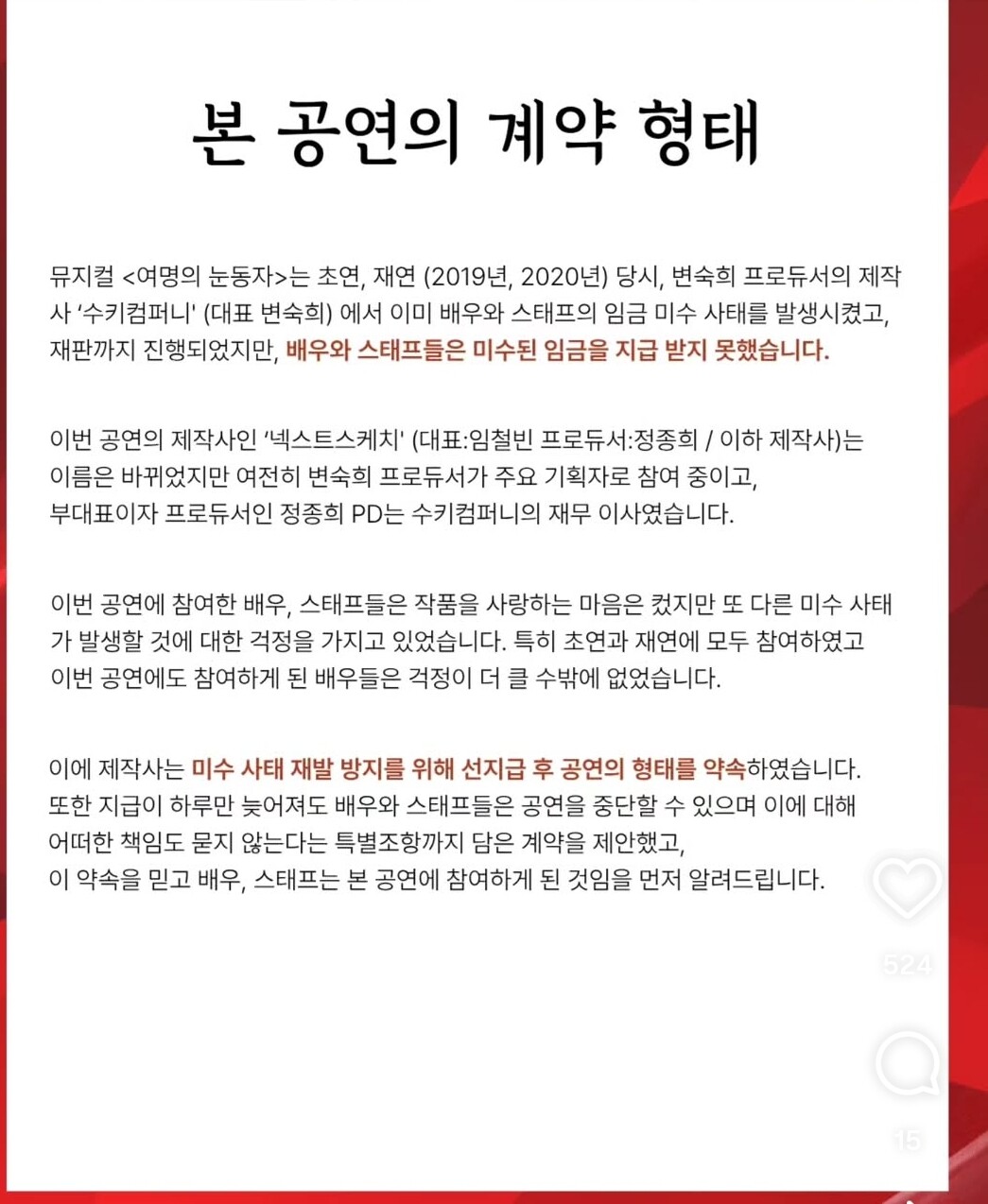 본 공연의 계약 형태

뮤지컬 <여명의 눈동자>는 초연, 재연 (2019년, 2020년) 당시, 변숙희 프로듀서의 제작사 ‘수키컴퍼니' (대표 변숙희) 에서 이미 배우와 스태프의 임금 미수 사태를 발생시켰고, 재판까지 진행되었지만, 배우와 스태프들은 미수된 임금을 지급 받지 못했습니다.

이번 공연의 제작사인 ‘넥스트스케치' (대표:임철빈 프로듀서:정종희 / 이하 제작사)는 이름은 바뀌었지만 여전히 변숙희 프로듀서가 주요 기획자로 참여 중이고, 부대표이자 프로듀서인 정종희 PD는 수키컴퍼니의 재무 이사였습니다.

이번 공연에 참여한 배우, 스태프들은 작품을 사랑하는 마음은 컸지만 또 다른 미수 사태가 발생할 것에 대한 걱정을 가지고 있었습니다. 특히 초연과 재연에 모두 참여하였고 이번 공연에도 참여하게 된 배우들은 걱정이 더 클 수밖에 없었습니다.

이에 제작사는 미수 사태 재발 방지를 위해 선지급 후 공연의 형태를 약속하였습니다. 또한 지급이 하루만 늦어져도 배우와 스태프들은 공연을 중단할 수 있으며 이에 대해 어떠한 책임도 묻지 않는다는 특별조항까지 담은 계약을 제안했고, 이 약속을 믿고 배우, 스태프는 본 공연에 참여하게 된 것임을 먼저 알려드립니다.

524

15